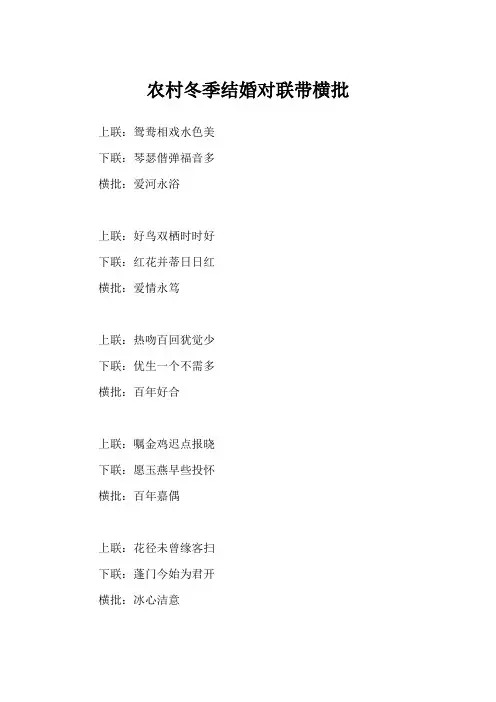 农村冬季结婚对联带横批

上联：鸳鸯相戏水色美
下联：琴瑟偕弹福音多
横批：爱河永浴

上联：好鸟双栖时时好
下联：红花并蒂日日红
横批：爱情永笃

上联：热吻百回犹觉少
下联：优生一个不需多
横批：百年好合

上联：嘱金鸡迟点报晓
下联：愿玉燕早些投怀
横批：百年嘉偶

上联：花径未曾缘客扫
下联：蓬门今始为君开
横批：冰心洁意